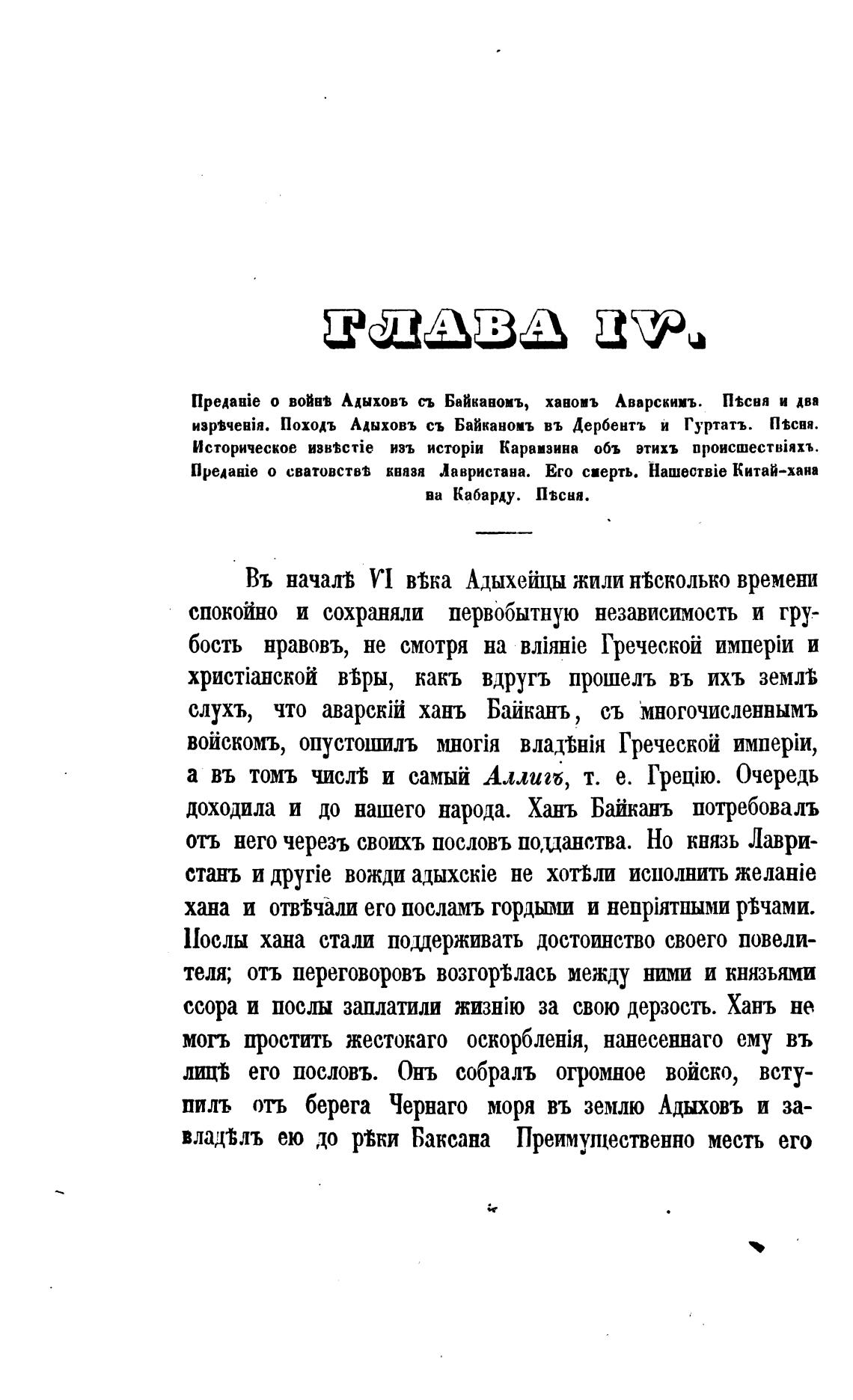 ГЛАВА IV.

Преданіе о войнѣ Адыховъ съ Байканомъ, ханомъ Аварскимъ. Пѣсня и два изрѣченія. Походъ Адыховъ съ Байканомъ въ Дербентъ и Гуртатъ. Пѣсня. Историческое извѣстіе изъ исторіи Карамзина объ этихъ происшествіяхъ. Преданіе о сватовствѣ князя Лавристана. Его смерть. Нашествіе Китай-хана на Кабарду. Пѣсня.

Въ началѣ VI вѣка Адыхейцы жили нѣсколько времени спокойно и сохраняли первобытную независимость и грубость нравовъ, не смотря на вліяніе Греческой имперіи и христіанской вѣры, какъ вдругъ прошелъ въ ихъ землѣ слухъ, что аварскій ханъ Байканъ, съ многочисленнымъ войскомъ, опустошилъ многія владѣнія Греческой имперіи, а въ томъ числѣ и самый Аллигъ, т. е. Грецію. Очередь доходила и до нашего народа. Ханъ Байканъ потребовалъ отъ него черезъ своихъ пословъ подданства. Но князь Лавристанъ и другіе вожди адыхскіе не хотѣли исполнить желаніе хана и отвѣчали его посламъ гордыми и непріятными рѣчами. Послы хана стали поддерживать достоинство своего повелителя; отъ переговоровъ возгорѣлась между ними и князьями ссора и послы заплатили жизнію за свою дерзость. Ханъ не могъ простить жестокаго оскорбленія, нанесеннаго ему въ лицѣ его пословъ. Онъ собралъ огромное войско, вступилъ отъ берега Чернаго моря въ землю Адыховъ и завладѣлъ ею до рѣки Баксана Преимущественно месть его